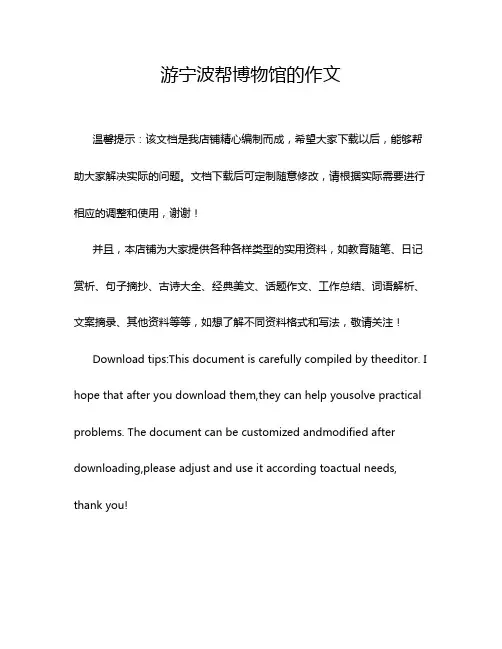 游宁波帮博物馆的作文

温馨提示：该文档是我店铺精心编制而成，希望大家下载以后，能够帮助大家解决实际的问题。文档下载后可定制随意修改，请根据实际需要进行相应的调整和使用，谢谢！

并且，本店铺为大家提供各种各样类型的实用资料，如教育随笔、日记赏析、句子摘抄、古诗大全、经典美文、话题作文、工作总结、词语解析、文案摘录、其他资料等等，如想了解不同资料格式和写法，敬请关注！

Download tips:This document is carefully compiled by theeditor. I hope that after you download them,they can help yousolve practical problems. The document can be customized andmodified after downloading,please adjust and use it according toactual needs, thank you!